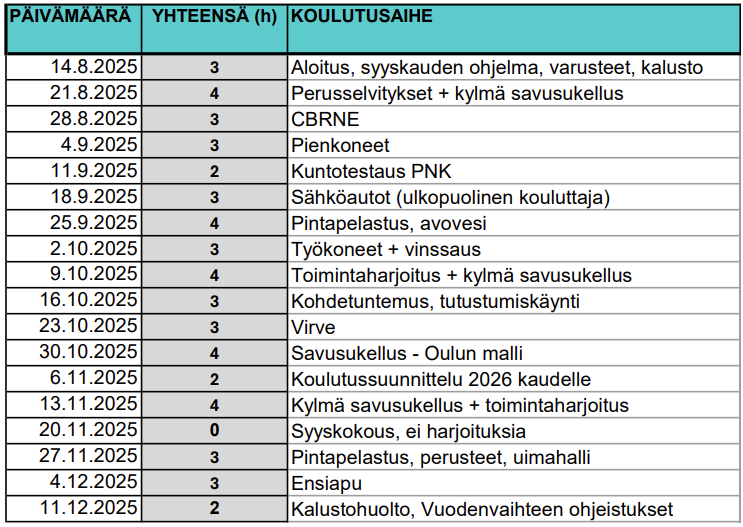 | PÄIVÄMÄÄRÄ | YHTEENSÄ (h) | KOULUTUSAIHE |
|---|---|---|
| 14.8.2025 | 3 | Aloitus, syyskauden ohjelma, varusteet, kalusto |
| 21.8.2025 | 4 | Perusselvitykset + kylmä savusukellus |
| 28.8.2025 | 3 | CBRNE |
| 4.9.2025 | 3 | Pienkoneet |
| 11.9.2025 | 2 | Kuntotestaus PNK |
| 18.9.2025 | 3 | Sähköautot (ulkopuolinen kouluttaja) |
| 25.9.2025 | 4 | Pintapelastus, avovesi |
| 2.10.2025 | 3 | Työkoneet + vinssaus |
| 9.10.2025 | 4 | Toimintaharjoitus + kylmä savusukellus |
| 16.10.2025 | 3 | Kohdetuntemus, tutustumiskäynti |
| 23.10.2025 | 3 | Virve |
| 30.10.2025 | 4 | Savusukellus - Oulun malli |
| 6.11.2025 | 2 | Koulutussuunnittelu 2026 kaudelle |
| 13.11.2025 | 4 | Kylmä savusukellus + toimintaharjoitus |
| 20.11.2025 | 0 | Syyskokous, ei harjoituksia |
| 27.11.2025 | 3 | Pintapelastus, perusteet, uimahalli |
| 4.12.2025 | 3 | Ensiapu |
| 11.12.2025 | 2 | Kalustohuolto, Vuodenvaihteen ohjeistukset |